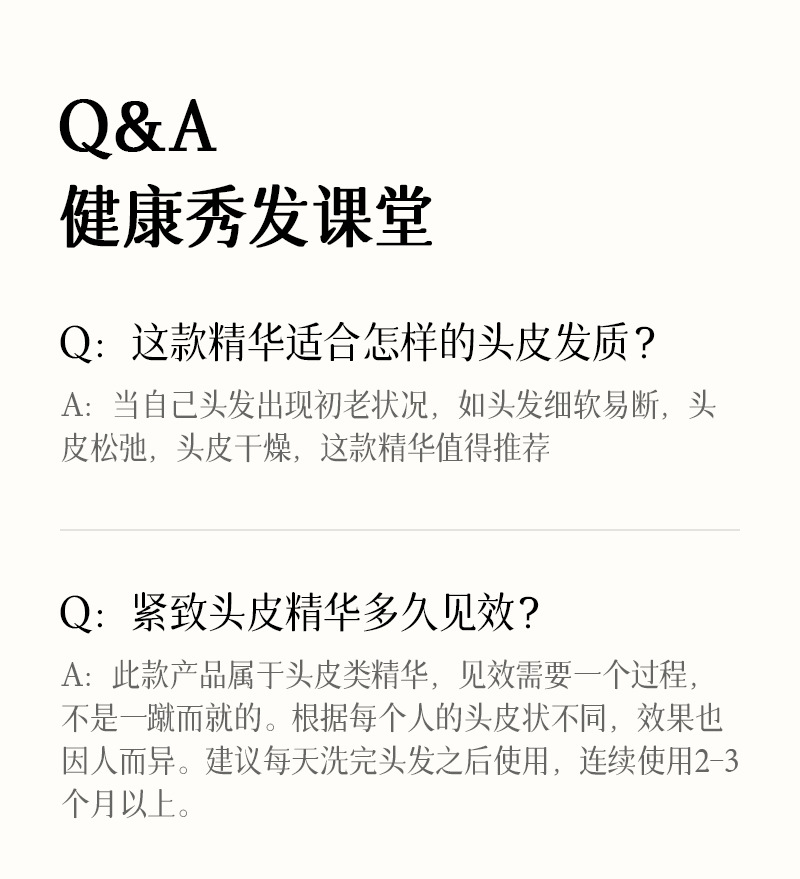 Q&A
健康秀发课堂

Q:这款精华适合怎样的头皮发质?

A:当自己头发出现初老状况,如头发细软易断,头皮松弛,头皮干燥,这款精华值得推荐

Q:紧致头皮精华多久见效?

A:此款产品属于头皮类精华,见效需要一个过程,不是一蹴而就的。根据每个人的头皮状不同,效果也因人而异。建议每天洗完头发之后使用,连续使用2-3个月以上。